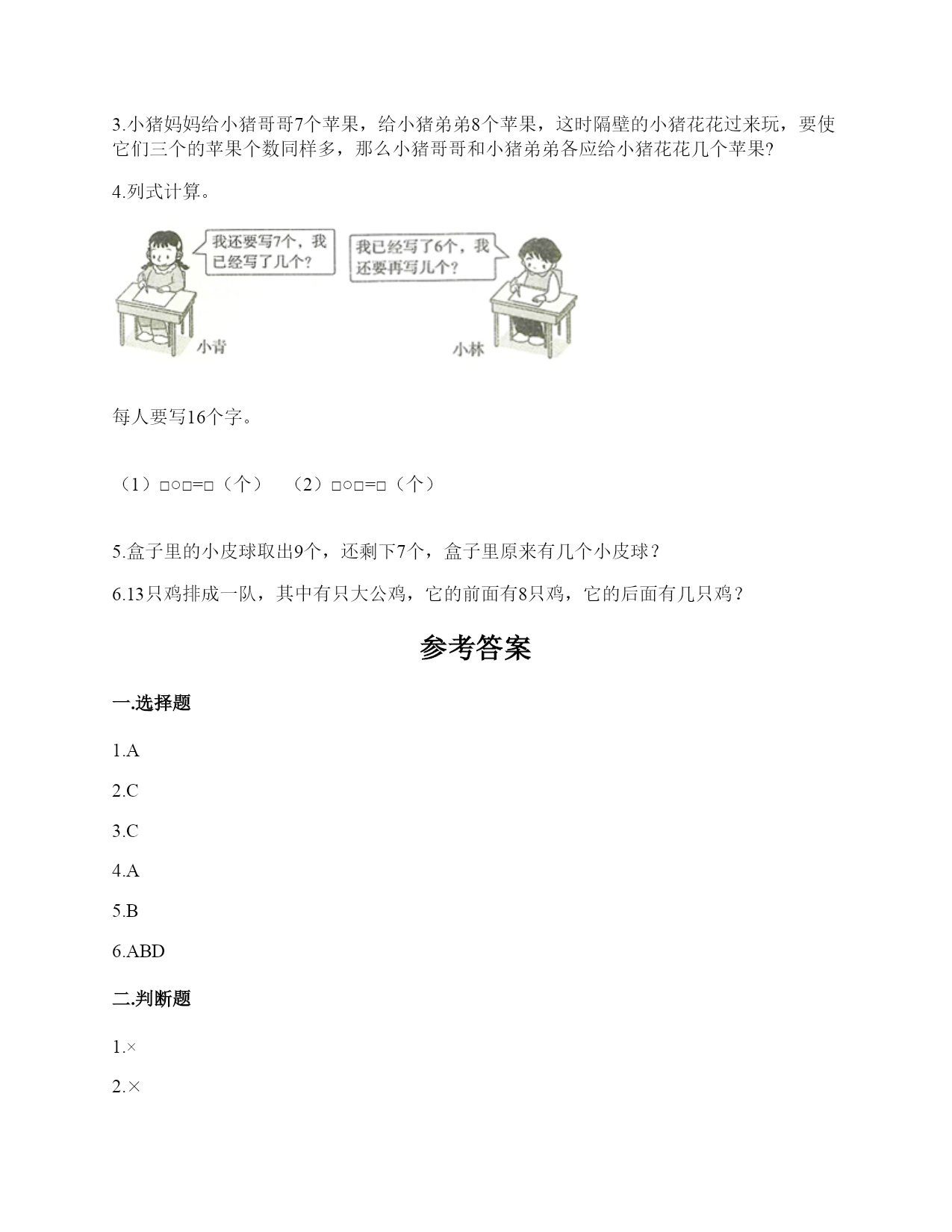 3.小猪妈妈给小猪哥哥7个苹果，给小猪弟弟8个苹果，这时隔壁的小猪花花过来玩，要使它们三个的苹果个数同样多，那么小猪哥哥和小猪弟弟各应给小猪花花几个苹果?

4.列式计算。

我还要写7个，我已经写了几个?

我已经写了6个，我还要再写几个?

小青

小林

每人要写16个字。

（1）□○□=□（个）　（2）□○□=□（个）

5.盒子里的小皮球取出9个，还剩下7个，盒子里原来有几个小皮球？

6.13只鸡排成一队，其中有只大公鸡，它的前面有8只鸡，它的后面有几只鸡？

参考答案

一.选择题

1.A

2.C

3.C

4.A

5.B

6.ABD

二.判断题

1.×

2.×